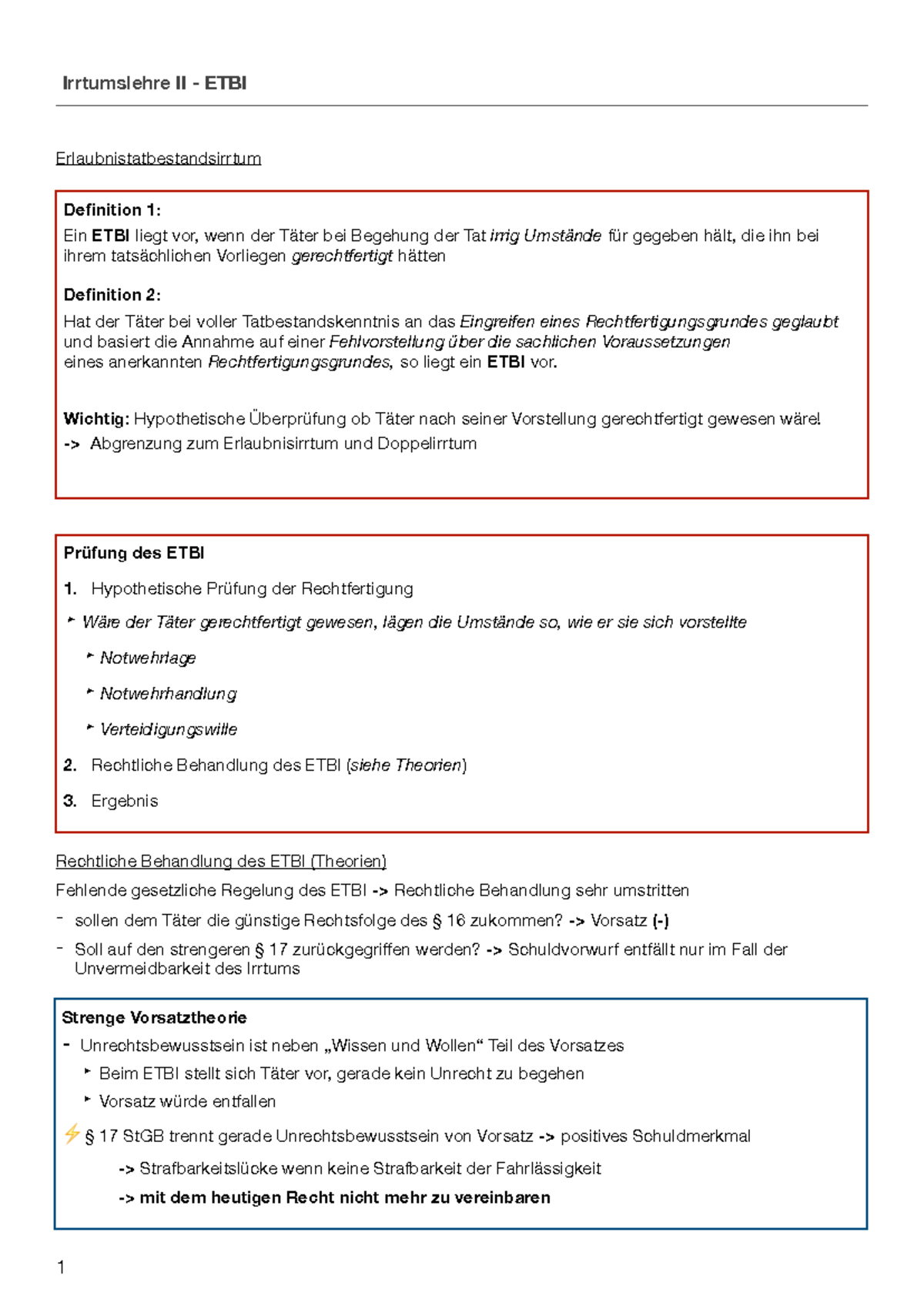 Irrtumslehre II - ETBI

Erlaubnistatbestandsirrtum

Definition 1:
Ein ETBI liegt vor, wenn der Täter bei Begehung der Tat irrig Umstände für gegeben hält, die ihn bei ihrem tatsächlichen Vorliegen gerechtfertigt hätten

Definition 2:
Hat der Täter bei voller Tatbestandskenntnis an das Eingreifen eines Rechtfertigungsgrundes geglaubt und basiert die Annahme auf einer Fehlvorstellung über die sachlichen Voraussetzungen eines anerkannten Rechtfertigungsgrundes, so liegt ein ETBI vor.

Wichtig: Hypothetische Überprüfung ob Täter nach seiner Vorstellung gerechtfertigt gewesen wäre!
-> Abgrenzung zum Erlaubnisirrtum und Doppelirrtum

Prüfung des ETBI
1. Hypothetische Prüfung der Rechtfertigung
‣ Wäre der Täter gerechtfertigt gewesen, lägen die Umstände so, wie er sie sich vorstellte
‣ Notwehrlage
‣ Notwehrhandlung
‣ Verteidigungswille
2. Rechtliche Behandlung des ETBI (siehe Theorien)
3. Ergebnis

Rechtliche Behandlung des ETBI (Theorien)
Fehlende gesetzliche Regelung des ETBI -> Rechtliche Behandlung sehr umstritten
- sollen dem Täter die günstige Rechtsfolge des § 16 zukommen? -> Vorsatz (-)
- Soll auf den strengeren § 17 zurückgegriffen werden? -> Schuldvorwurf entfällt nur im Fall der Unvermeidbarkeit des Irrtums

Strenge Vorsatztheorie
- Unrechtsbewusstsein ist neben „Wissen und Wollen“ Teil des Vorsatzes
‣ Beim ETBI stellt sich Täter vor, gerade kein Unrecht zu begehen
‣ Vorsatz würde entfallen
⚡ § 17 StGB trennt gerade Unrechtsbewusstsein von Vorsatz -> positives Schuldmerkmal
-> Strafbarkeitslücke wenn keine Strafbarkeit der Fahrlässigkeit
-> mit dem heutigen Recht nicht mehr zu vereinbaren

1